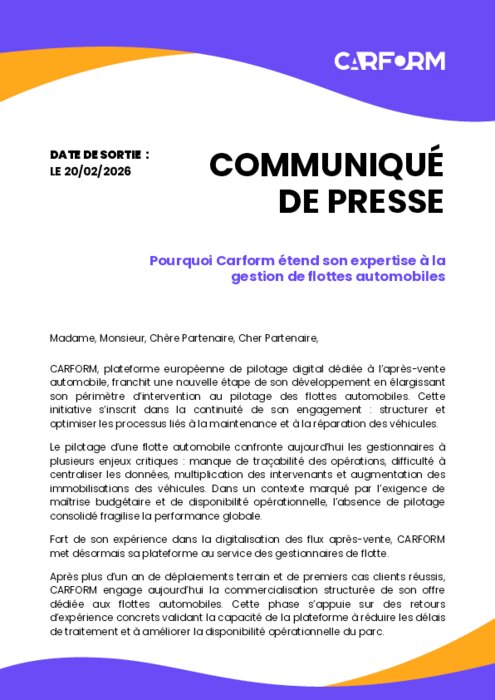 CARFORM

DATE DE SORTIE :
LE 20/02/2026

COMMUNIQUÉ DE PRESSE

Pourquoi Carform étend son expertise à la gestion de flottes automobiles

Madame, Monsieur, Chère Partenaire, Cher Partenaire,

CARFORM, plateforme européenne de pilotage digital dédiée à l'après-vente automobile, franchit une nouvelle étape de son développement en élargissant son périmètre d'intervention au pilotage des flottes automobiles. Cette initiative s'inscrit dans la continuité de son engagement : structurer et optimiser les processus liés à la maintenance et à la réparation des véhicules.

Le pilotage d'une flotte automobile confronte aujourd'hui les gestionnaires à plusieurs enjeux critiques : manque de traçabilité des opérations, difficulté à centraliser les données, multiplication des intervenants et augmentation des immobilisations des véhicules. Dans un contexte marqué par l'exigence de maîtrise budgétaire et de disponibilité opérationnelle, l'absence de pilotage consolidé fragilise la performance globale.

Fort de son expérience dans la digitalisation des flux après-vente, CARFORM met désormais sa plateforme au service des gestionnaires de flotte.

Après plus d'un an de déploiements terrain et de premiers cas clients réussis, CARFORM engage aujourd'hui la commercialisation structurée de son offre dédiée aux flottes automobiles. Cette phase s'appuie sur des retours d'expérience concrets validant la capacité de la plateforme à réduire les délais de traitement et à améliorer la disponibilité opérationnelle du parc.